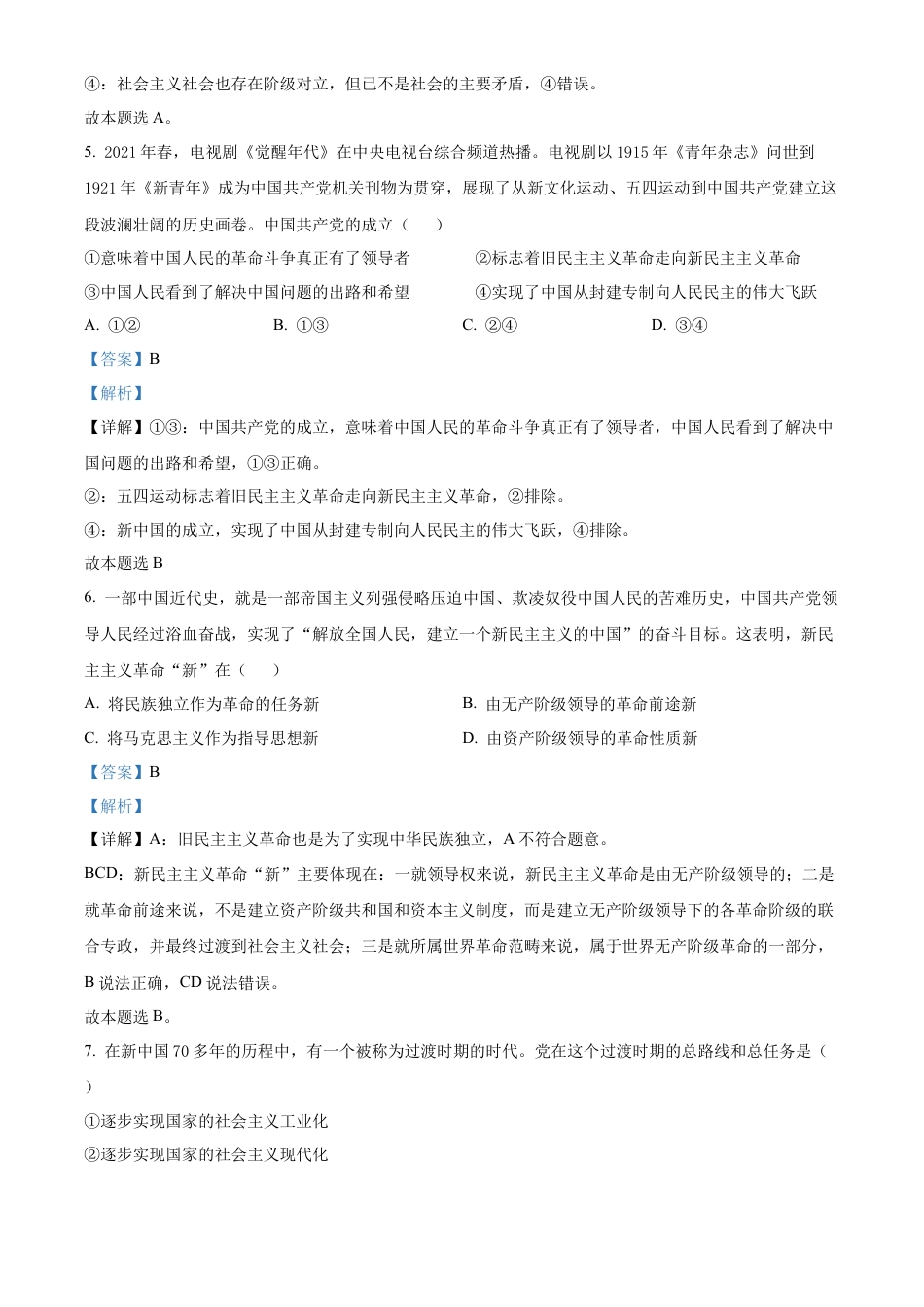 ④：社会主义社会也存在阶级对立，但已不是社会的主要矛盾，④错误。

故本题选 A。

5. 2021 年春，电视剧《觉醒年代》在中央电视台综合频道热播。电视剧以 1915 年《青年杂志》问世到 1921 年《新青年》成为中国共产党机关刊物为贯穿，展现了从新文化运动、五四运动到中国共产党建立这段波澜壮阔的历史画卷。中国共产党的成立（　　）

①意味着中国人民的革命斗争真正有了领导者　　②标志着旧民主主义革命走向新民主主义革命

③中国人民看到了解决中国问题的出路和希望　　④实现了中国从封建专制向人民民主的伟大飞跃

A. ①②　　B. ①③　　C. ②④　　D. ③④

【答案】B

【解析】

【详解】①③：中国共产党的成立，意味着中国人民的革命斗争真正有了领导者，中国人民看到了解决中国问题的出路和希望，①③正确。

②：五四运动标志着旧民主主义革命走向新民主主义革命，②排除。

④：新中国的成立，实现了中国从封建专制向人民民主的伟大飞跃，④排除。

故本题选 B

6. 一部中国近代史，就是一部帝国主义列强侵略压迫中国、欺凌奴役中国人民的苦难历史，中国共产党领导人民经过浴血奋战，实现了“解放全国人民，建立一个新民主主义的中国”的奋斗目标。这表明，新民主主义革命“新”在（　　）

A. 将民族独立作为革命的任务新　　B. 由无产阶级领导的革命前途新

C. 将马克思主义作为指导思想新　　D. 由资产阶级领导的革命性质新

【答案】B

【解析】

【详解】A：旧民主主义革命也是为了实现中华民族独立，A 不符合题意。

BCD：新民主主义革命“新”主要体现在：一就领导权来说，新民主主义革命是由无产阶级领导的；二是就革命前途来说，不是建立资产阶级共和国和资本主义制度，而是建立无产阶级领导下的各革命阶级的联合专政，并最终过渡到社会主义社会；三是就所属世界革命范畴来说，属于世界无产阶级革命的一部分，B 说法正确，CD 说法错误。

故本题选 B。

7. 在新中国 70 多年的历程中，有一个被称为过渡时期的时代。党在这个过渡时期的总路线和总任务是（　　）

①逐步实现国家的社会主义工业化

②逐步实现国家的社会主义现代化